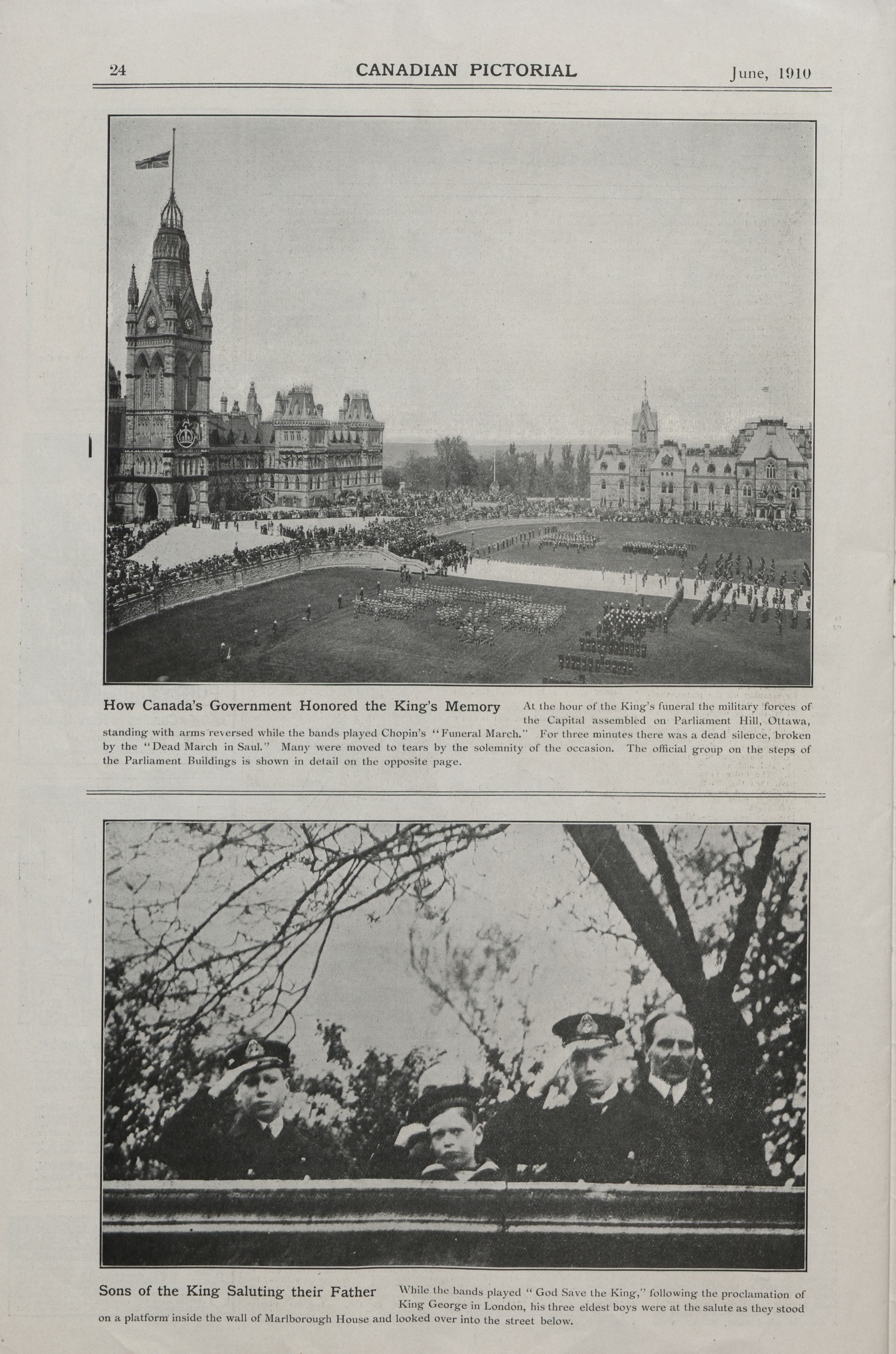 24 CANADIAN PICTORIAL June, 1910

How Canada's Government Honored the King's Memory At the hour of the King's funeral the military forces of the Capital assembled on Parliament Hill, Ottawa, standing with arms reversed while the bands played Chopin's "Funeral March." For three minutes there was a dead silence, broken by the "Dead March in Saul." Many were moved to tears by the solemnity of the occasion. The official group on the steps of the Parliament Buildings is shown in detail on the opposite page.

Sons of the King Saluting their Father While the bands played "God Save the King," following the proclamation of King George in London, his three eldest boys were at the salute as they stood on a platform inside the wall of Marlborough House and looked over into the street below.